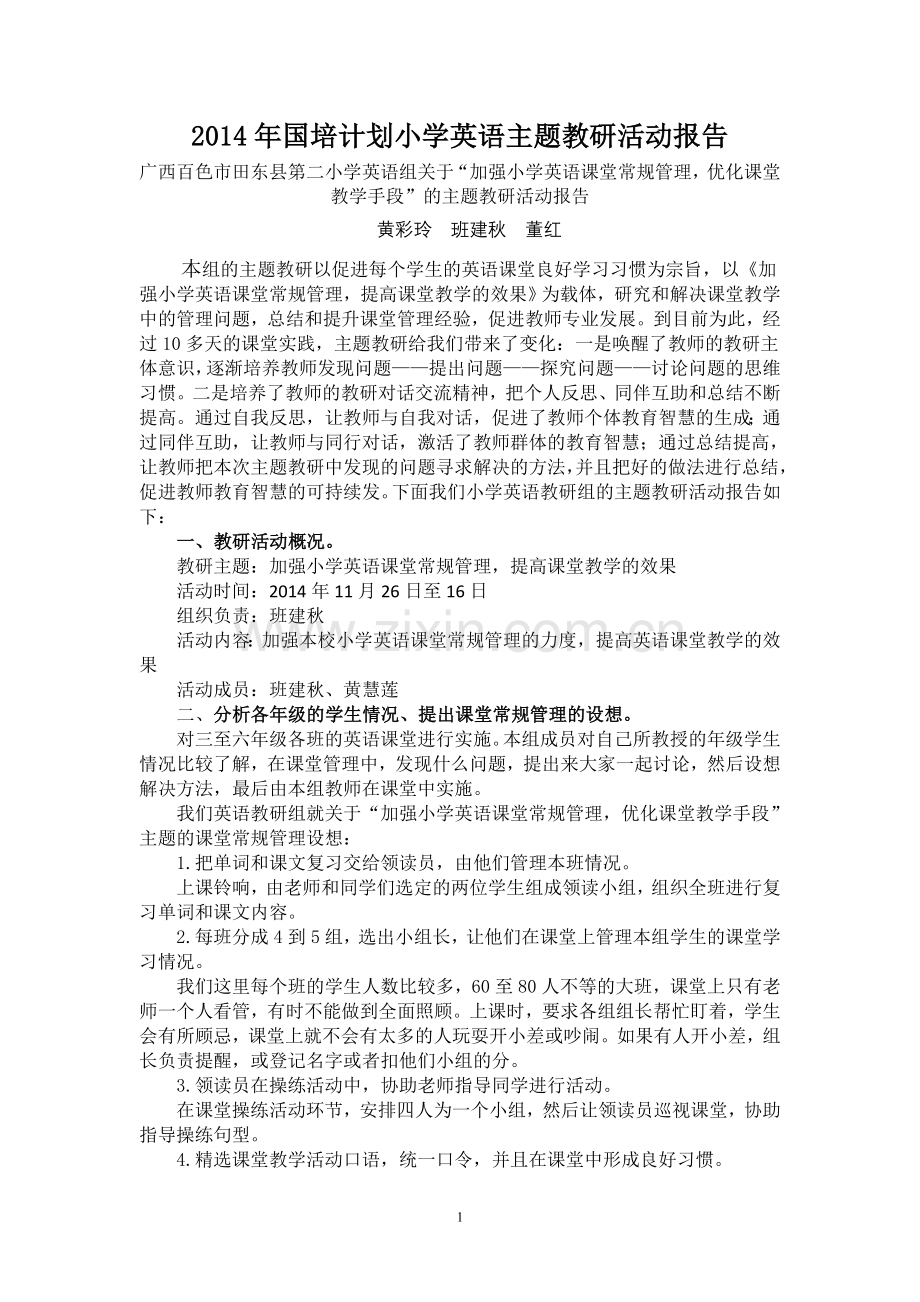 2014年国培计划小学英语主题教研活动报告

广西百色市田东县第二小学英语组关于“加强小学英语课堂常规管理，优化课堂教学手段”的主题教研活动报告

黄彩玲 班建秋 董红

本组的主题教研以促进每个学生的英语课堂良好学习习惯为宗旨，以《加强小学英语课堂常规管理，提高课堂教学的效果》为载体，研究和解决课堂教学中的管理问题，总结和提升课堂管理经验，促进教师专业发展。到目前为此，经过10多天的课堂实践，主题教研给我们带来了变化：一是唤醒了教师的教研主体意识，逐渐培养教师发现问题——提出问题——探究问题——讨论问题的思维习惯。二是培养了教师的教研对话交流精神，把个人反思、同伴互助和总结不断提高。通过自我反思，让教师与自我对话，促进了教师个体教育智慧的生成；通过同伴互助，让教师与同行对话，激活了教师群体的教育智慧；通过总结提高，让教师把本次主题教研中发现的问题寻求解决的方法，并且把好的做法进行总结，促进教师教育智慧的可持续发。下面我们小学英语教研组的主题教研活动报告如下：

一、教研活动概况。

教研主题：加强小学英语课堂常规管理，提高课堂教学的效果

活动时间：2014年11月26日至16日

组织负责：班建秋

活动内容：加强本校小学英语课堂常规管理的力度，提高英语课堂教学的效果

活动成员：班建秋、黄慧莲

二、分析各年级的学生情况、提出课堂常规管理的设想。

对三至六年级各班的英语课堂进行实施。本组成员对自己所教授的年级学生情况比较了解，在课堂管理中，发现什么问题，提出来大家一起讨论，然后设想解决方法，最后由本组教师在课堂中实施。

我们英语教研组就关于“加强小学英语课堂常规管理，优化课堂教学手段”主题的课堂常规管理设想：

1.把单词和课文复习交给领读员，由他们管理本班情况。

上课铃响，由老师和同学们选定的两位学生组成领读小组，组织全班进行复习单词和课文内容。

2.每班分成4到5组，选出小组长，让他们在课堂上管理本组学生的课堂学习情况。

我们这里每个班的学生人数比较多，60至80人不等的大班，课堂上只有老师一个人看管，有时不能做到全面照顾。上课时，要求各组组长帮忙盯着，学生会有所顾忌，课堂上就不会有太多的人玩耍开小差或吵闹。如果有人开小差，组长负责提醒，或登记名字或者扣他们小组的分。

3.领读员在操练活动中，协助老师指导同学进行活动。

在课堂操练活动环节，安排四人为一个小组，然后让领读员巡视课堂，协助指导操练句型。

4.精选课堂教学活动口语，统一口令，并且在课堂中形成良好习惯。

1

www.zixin.com.cn